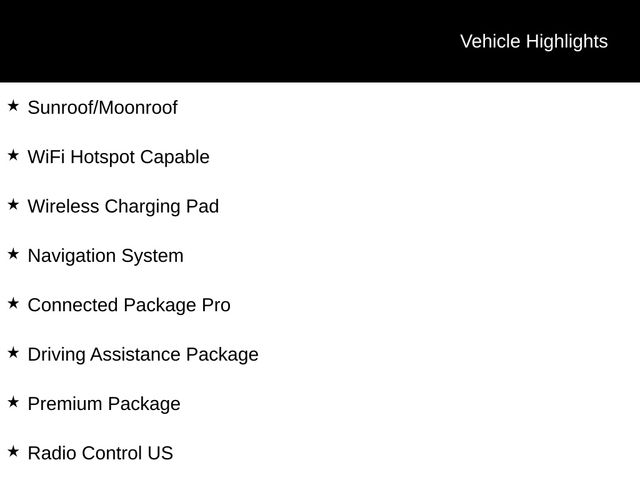 Vehicle Highlights

★ Sunroof/Moonroof

★ WiFi Hotspot Capable

★ Wireless Charging Pad

★ Navigation System

★ Connected Package Pro

★ Driving Assistance Package

★ Premium Package

★ Radio Control US